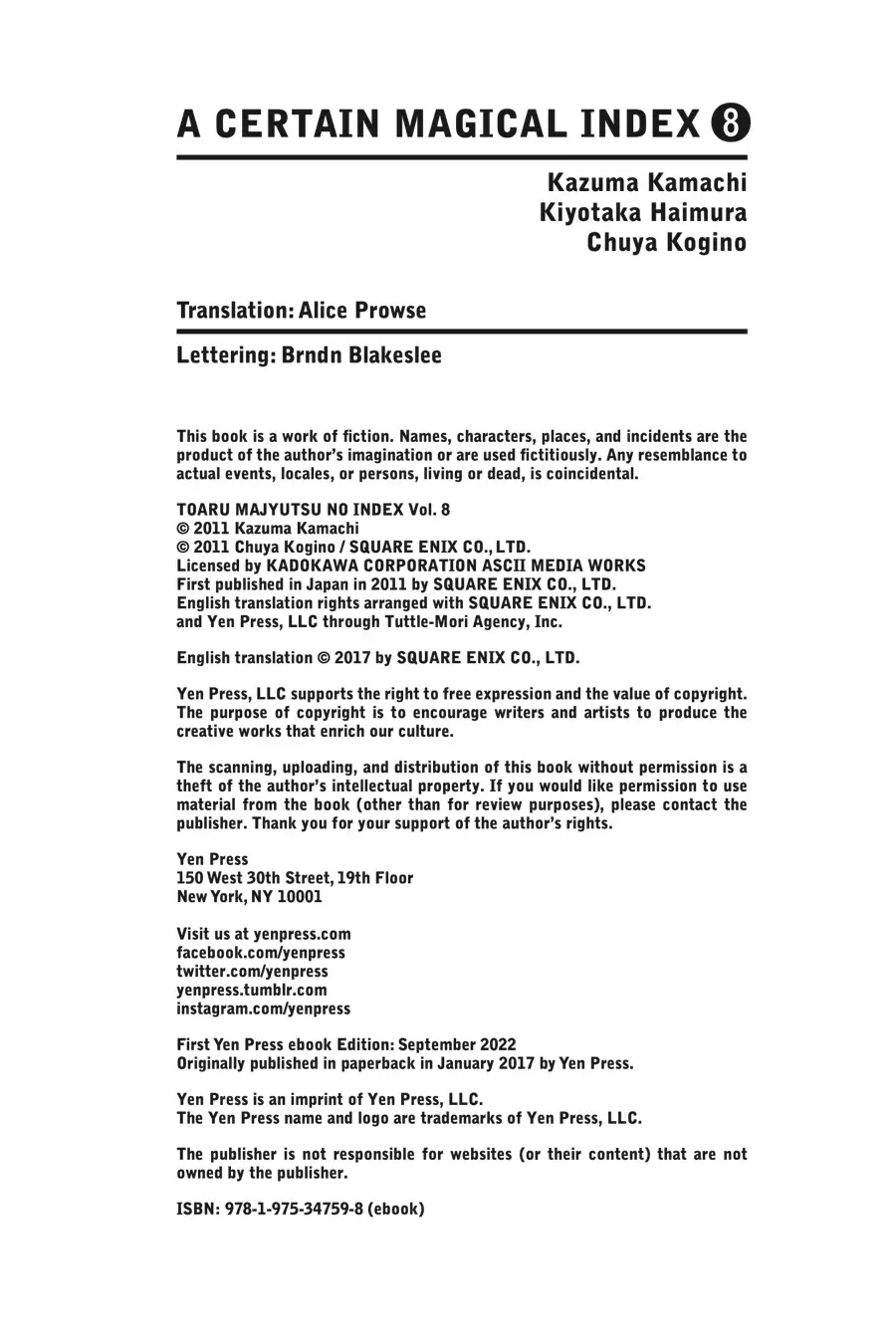 A CERTAIN MAGICAL INDEX 8

Kazuma Kamachi
Kiyotaka Haimura
Chuya Kogino

Translation: Alice Prowse

Lettering: Brndn Blakeslee

This book is a work of fiction. Names, characters, places, and incidents are the product of the author's imagination or are used fictitiously. Any resemblance to actual events, locales, or persons, living or dead, is coincidental.

TOARU MAJYUTSU NO INDEX Vol. 8
© 2011 Kazuma Kamachi
© 2011 Chuya Kogino / SQUARE ENIX CO., LTD.
Licensed by KADOKAWA CORPORATION ASCII MEDIA WORKS
First published in Japan in 2011 by SQUARE ENIX CO., LTD.
English translation rights arranged with SQUARE ENIX CO., LTD. and Yen Press, LLC through Tuttle-Mori Agency, Inc.

English translation © 2017 by SQUARE ENIX CO., LTD.

Yen Press, LLC supports the right to free expression and the value of copyright. The purpose of copyright is to encourage writers and artists to produce the creative works that enrich our culture.

The scanning, uploading, and distribution of this book without permission is a theft of the author's intellectual property. If you would like permission to use material from the book (other than for review purposes), please contact the publisher. Thank you for your support of the author's rights.

Yen Press
150 West 30th Street, 19th Floor
New York, NY 10001

Visit us at yenpress.com
facebook.com/yenpress
twitter.com/yenpress
yenpress.tumblr.com
instagram.com/yenpress

First Yen Press ebook Edition: September 2022
Originally published in paperback in January 2017 by Yen Press.

Yen Press is an imprint of Yen Press, LLC.
The Yen Press name and logo are trademarks of Yen Press, LLC.

The publisher is not responsible for websites (or their content) that are not owned by the publisher.

ISBN: 978-1-975-34759-8 (ebook)